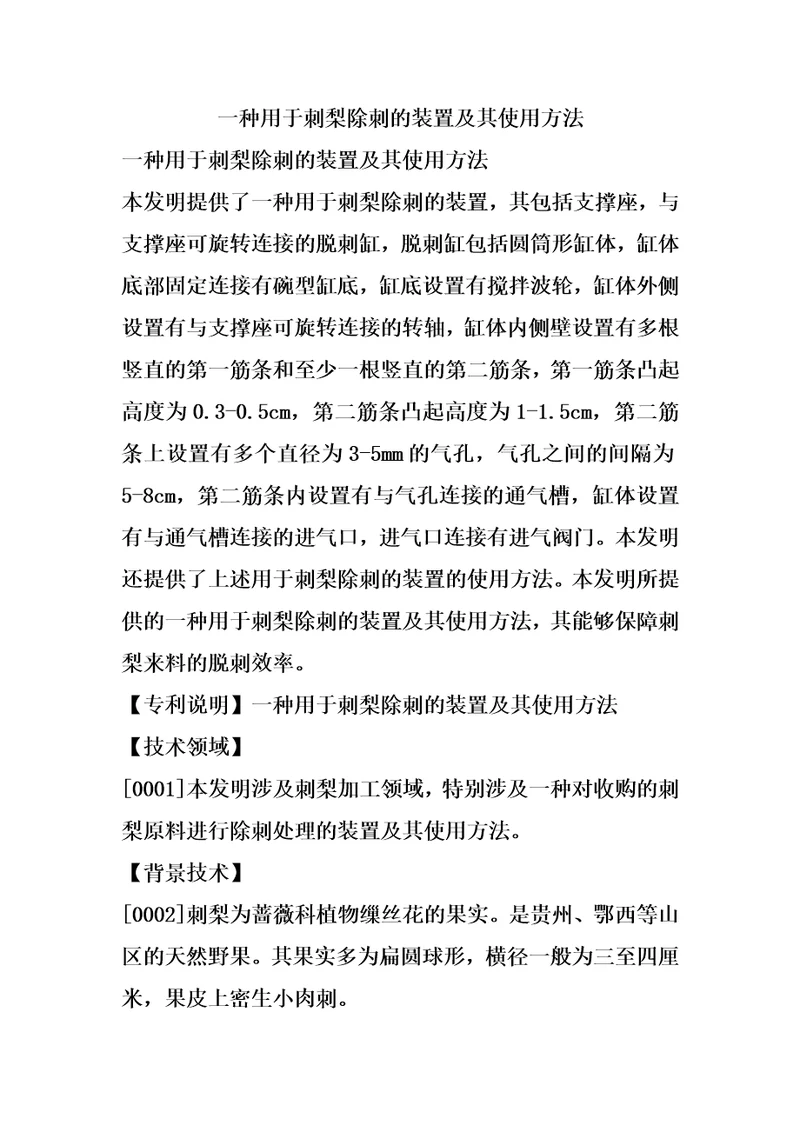 一种用于刺梨除刺的装置及其使用方法

一种用于刺梨除刺的装置及其使用方法

本发明提供了一种用于刺梨除刺的装置，其包括支撑座，与支撑座可旋转连接的脱刺缸，脱刺缸包括圆筒形缸体，缸体底部固定连接有碗型缸底，缸底设置有搅拌波轮，缸体外侧设置有与支撑座可旋转连接的转轴，缸体内侧壁设置有多根竖直的第一筋条和至少一根竖直的第二筋条，第一筋条凸起高度为0.3-0.5cm，第二筋条凸起高度为1-1.5cm，第二筋条上设置有多个直径为3-5mm的气孔，气孔之间的间隔为5-8cm，第二筋条内设置有与气孔连接的通气槽，缸体设置有与通气槽连接的进气口，进气口连接有进气阀门。本发明还提供了上述用于刺梨除刺的装置的使用方法。本发明所提供的一种用于刺梨除刺的装置及其使用方法，其能够保障刺梨来料的脱刺效率。

【专利说明】一种用于刺梨除刺的装置及其使用方法

【技术领域】

[0001]本发明涉及刺梨加工领域，特别涉及一种对收购的刺梨原料进行除刺处理的装置及其使用方法。

【背景技术】

[0002]刺梨为蔷薇科植物缫丝花的果实。是贵州、鄂西等山区的天然野果。其果实多为扁圆球形，横径一般为三至四厘米，果皮上密生小肉刺。